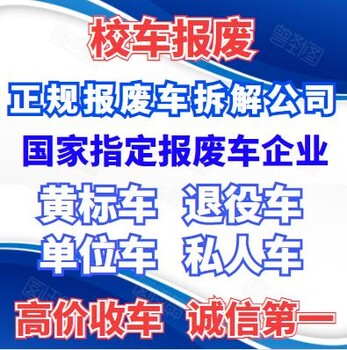 校车报废

正规报废车拆解公司

国家指定报废车企业

黄标车　退役车

单位车　私人车

高价收车　诚信第一